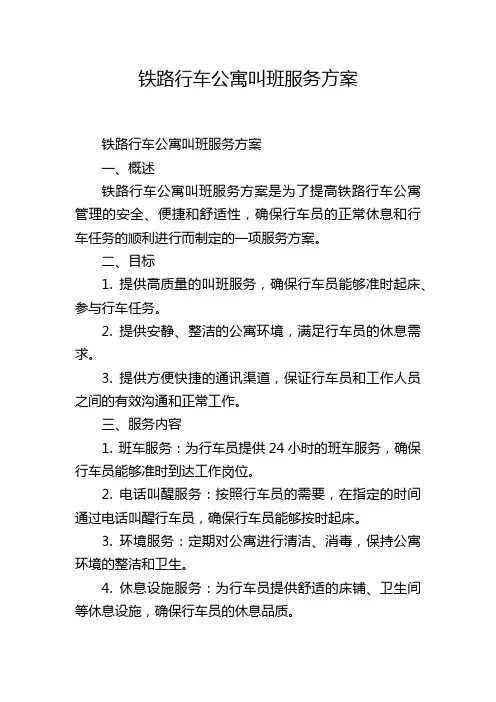 铁路行车公寓叫班服务方案

铁路行车公寓叫班服务方案

一、概述

铁路行车公寓叫班服务方案是为了提高铁路行车公寓管理的安全、便捷和舒适性，确保行车员的正常休息和行车任务的顺利进行而制定的一项服务方案。

二、目标

1. 提供高质量的叫班服务，确保行车员能够准时起床、参与行车任务。

2. 提供安静、整洁的公寓环境，满足行车员的休息需求。

3. 提供方便快捷的通讯渠道，保证行车员和工作人员之间的有效沟通和正常工作。

三、服务内容

1. 班车服务：为行车员提供 24 小时的班车服务，确保行车员能够准时到达工作岗位。

2. 电话叫醒服务：按照行车员的需要，在指定的时间通过电话叫醒行车员，确保行车员能够按时起床。

3. 环境服务：定期对公寓进行清洁、消毒，保持公寓环境的整洁和卫生。

4. 休息设施服务：为行车员提供舒适的床铺、卫生间等休息设施，确保行车员的休息品质。